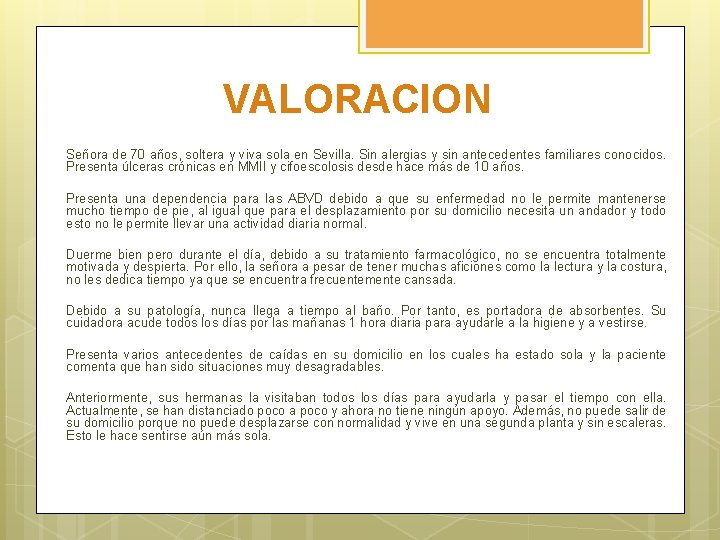 VALORACION

Señora de 70 años, soltera y viva sola en Sevilla. Sin alergias y sin antecedentes familiares conocidos. Presenta úlceras crónicas en MMII y cifoescolosis desde hace más de 10 años.

Presenta una dependencia para las ABVD debido a que su enfermedad no le permite mantenerse mucho tiempo de pie, al igual que para el desplazamiento por su domicilio necesita un andador y todo esto no le permite llevar una actividad diaria normal.

Duerme bien pero durante el día, debido a su tratamiento farmacológico, no se encuentra totalmente motivada y despierta. Por ello, la señora a pesar de tener muchas aficiones como la lectura y la costura, no les dedica tiempo ya que se encuentra frecuentemente cansada.

Debido a su patología, nunca llega a tiempo al baño. Por tanto, es portadora de absorbentes. Su cuidadora acude todos los días por las mañanas 1 hora diaria para ayudarle a la higiene y a vestirse.

Presenta varios antecedentes de caídas en su domicilio en los cuales ha estado sola y la paciente comenta que han sido situaciones muy desagradables.

Anteriormente, sus hermanas la visitaban todos los días para ayudarla y pasar el tiempo con ella. Actualmente, se han distanciado poco a poco y ahora no tiene ningún apoyo. Además, no puede salir de su domicilio porque no puede desplazarse con normalidad y vive en una segunda planta y sin escaleras. Esto le hace sentirse aún más sola.